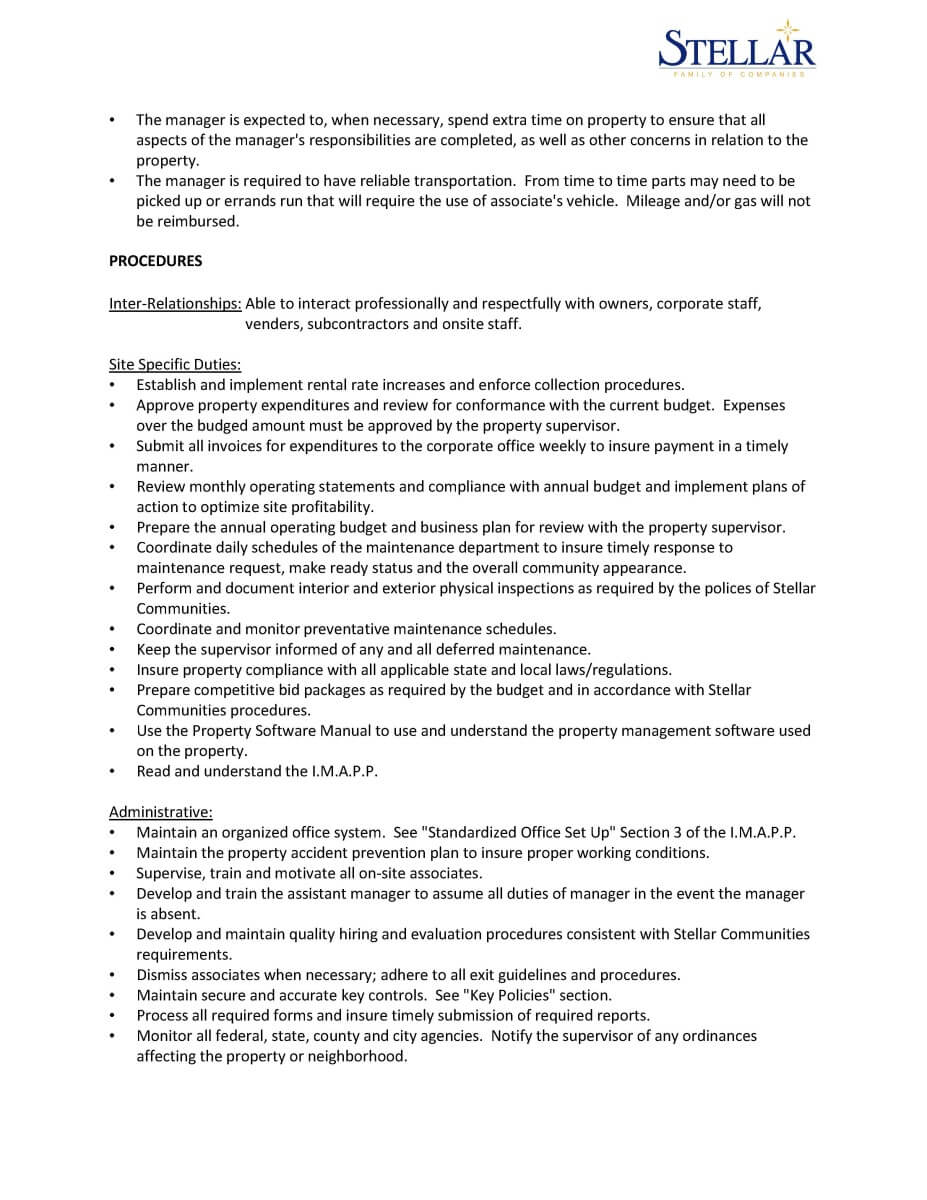 STELLAR
FAMILY OF COMPANIES

• The manager is expected to, when necessary, spend extra time on property to ensure that all aspects of the manager's responsibilities are completed, as well as other concerns in relation to the property.
• The manager is required to have reliable transportation. From time to time parts may need to be picked up or errands run that will require the use of associate's vehicle. Mileage and/or gas will not be reimbursed.

PROCEDURES

Inter-Relationships: Able to interact professionally and respectfully with owners, corporate staff, venders, subcontractors and onsite staff.

Site Specific Duties:
• Establish and implement rental rate increases and enforce collection procedures.
• Approve property expenditures and review for conformance with the current budget. Expenses over the budged amount must be approved by the property supervisor.
• Submit all invoices for expenditures to the corporate office weekly to insure payment in a timely manner.
• Review monthly operating statements and compliance with annual budget and implement plans of action to optimize site profitability.
• Prepare the annual operating budget and business plan for review with the property supervisor.
• Coordinate daily schedules of the maintenance department to insure timely response to maintenance request, make ready status and the overall community appearance.
• Perform and document interior and exterior physical inspections as required by the polices of Stellar Communities.
• Coordinate and monitor preventative maintenance schedules.
• Keep the supervisor informed of any and all deferred maintenance.
• Insure property compliance with all applicable state and local laws/regulations.
• Prepare competitive bid packages as required by the budget and in accordance with Stellar Communities procedures.
• Use the Property Software Manual to use and understand the property management software used on the property.
• Read and understand the I.M.A.P.P.

Administrative:
• Maintain an organized office system. See "Standardized Office Set Up" Section 3 of the I.M.A.P.P.
• Maintain the property accident prevention plan to insure proper working conditions.
• Supervise, train and motivate all on-site associates.
• Develop and train the assistant manager to assume all duties of manager in the event the manager is absent.
• Develop and maintain quality hiring and evaluation procedures consistent with Stellar Communities requirements.
• Dismiss associates when necessary; adhere to all exit guidelines and procedures.
• Maintain secure and accurate key controls. See "Key Policies" section.
• Process all required forms and insure timely submission of required reports.
• Monitor all federal, state, county and city agencies. Notify the supervisor of any ordinances affecting the property or neighborhood.